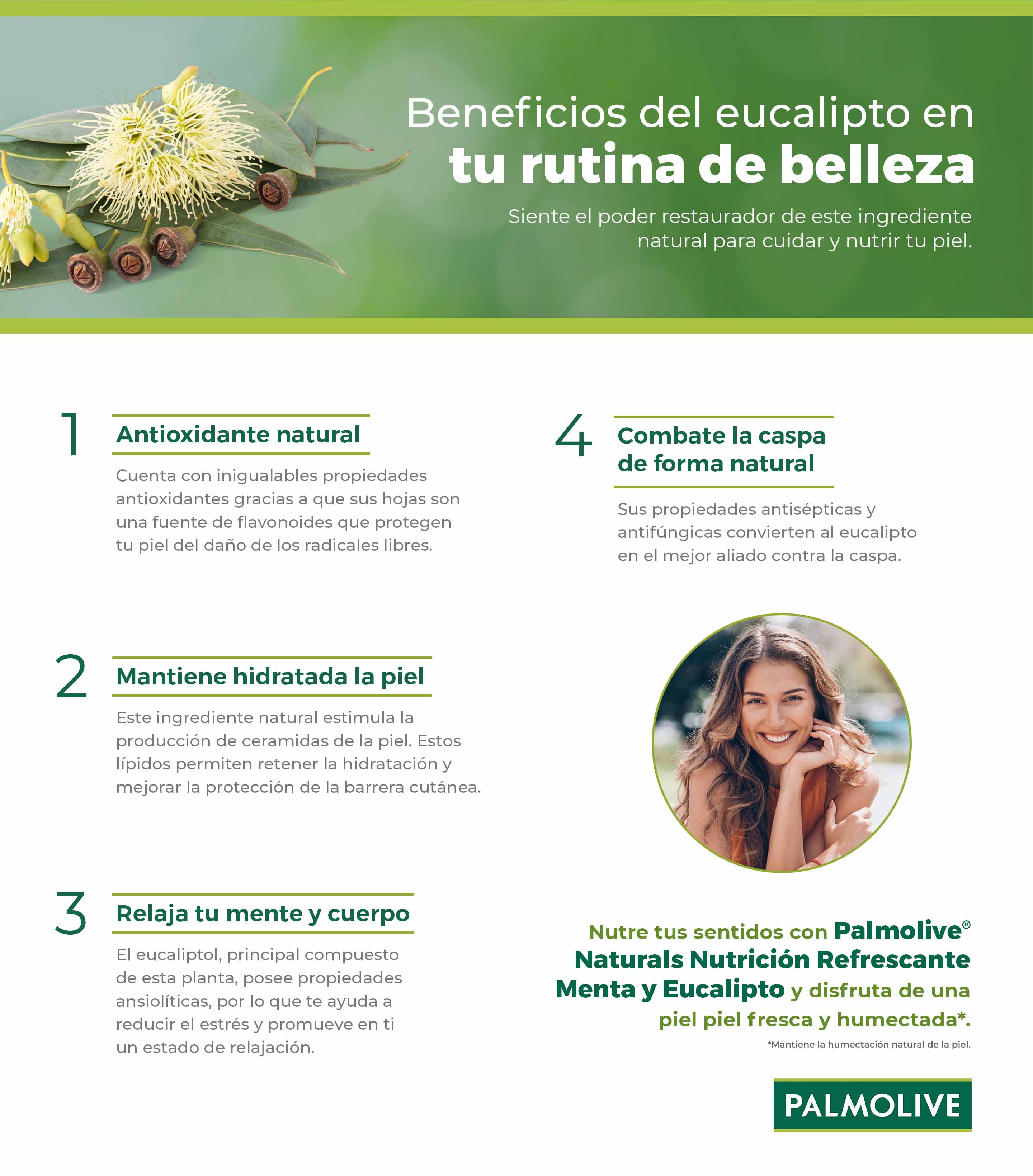 Beneficios del eucalipto en
tu rutina de belleza

Siente el poder restaurador de este ingrediente natural para cuidar y nutrir tu piel.

1
Antioxidante natural

Cuenta con inigualables propiedades antioxidantes gracias a que sus hojas son una fuente de flavonoides que protegen tu piel del daño de los radicales libres.

2
Mantiene hidratada la piel

Este ingrediente natural estimula la producción de ceramidas de la piel. Estos lípidos permiten retener la hidratación y mejorar la protección de la barrera cutánea.

3
Relaja tu mente y cuerpo

El eucaliptol, principal compuesto de esta planta, posee propiedades ansiolíticas, por lo que te ayuda a reducir el estrés y promueve en ti un estado de relajación.

4
Combate la caspa de forma natural

Sus propiedades antisépticas y antifúngicas convierten al eucalipto en el mejor aliado contra la caspa.

Nutre tus sentidos con Palmolive® Naturals Nutrición Refrescante Menta y Eucalipto y disfruta de una piel piel fresca y humectada*.

*Mantiene la humectación natural de la piel.

PALMOLIVE